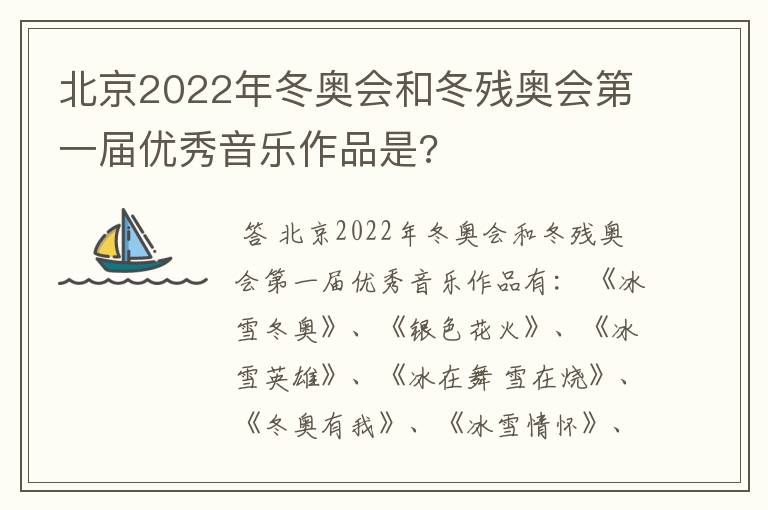 北京2022年冬奥会和冬残奥会第一届优秀音乐作品是?

答 北京2022年冬奥会和冬残奥会第一届优秀音乐作品有:《冰雪冬奥》、《银色花火》、《冰雪英雄》、《冰在舞 雪在烧》、《冬奥有我》、《冰雪情怀》、